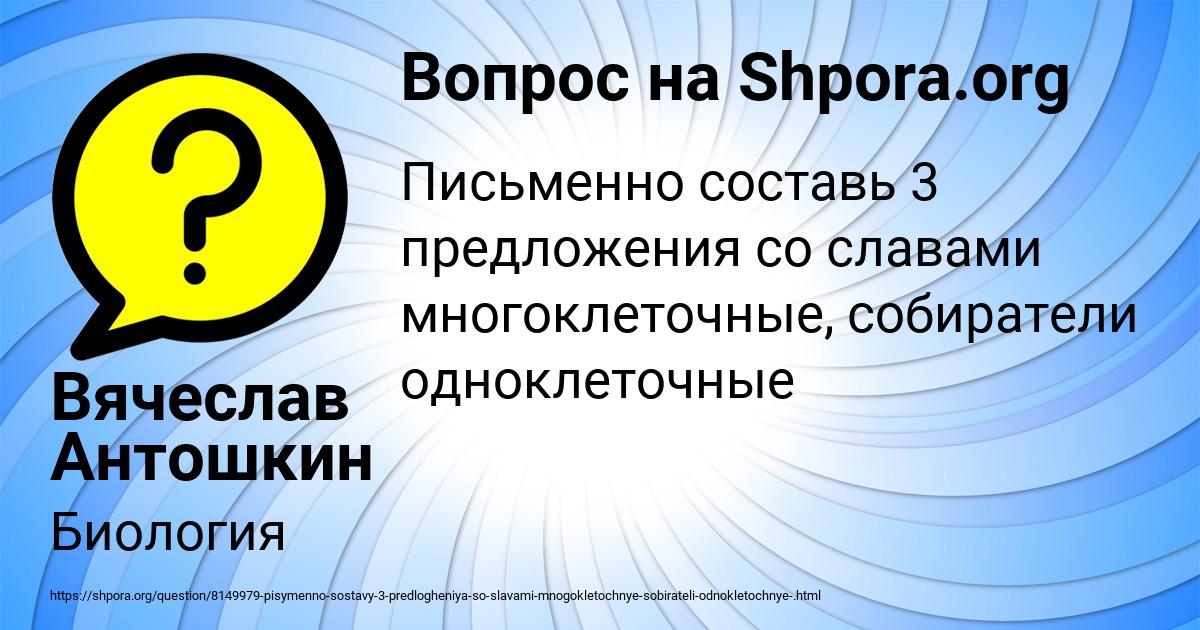 Вопрос на Shpora.org

Письменно составь 3 предложения со славами многоклеточные, собиратели одноклеточные

Вячеслав Антошкин

Биология

https://shpora.org/question/8149979-pisymenno-sostavy-3-predlogheniya-so-slavami-mnogokletochnye-sobirateli-odnokletochnye-.html